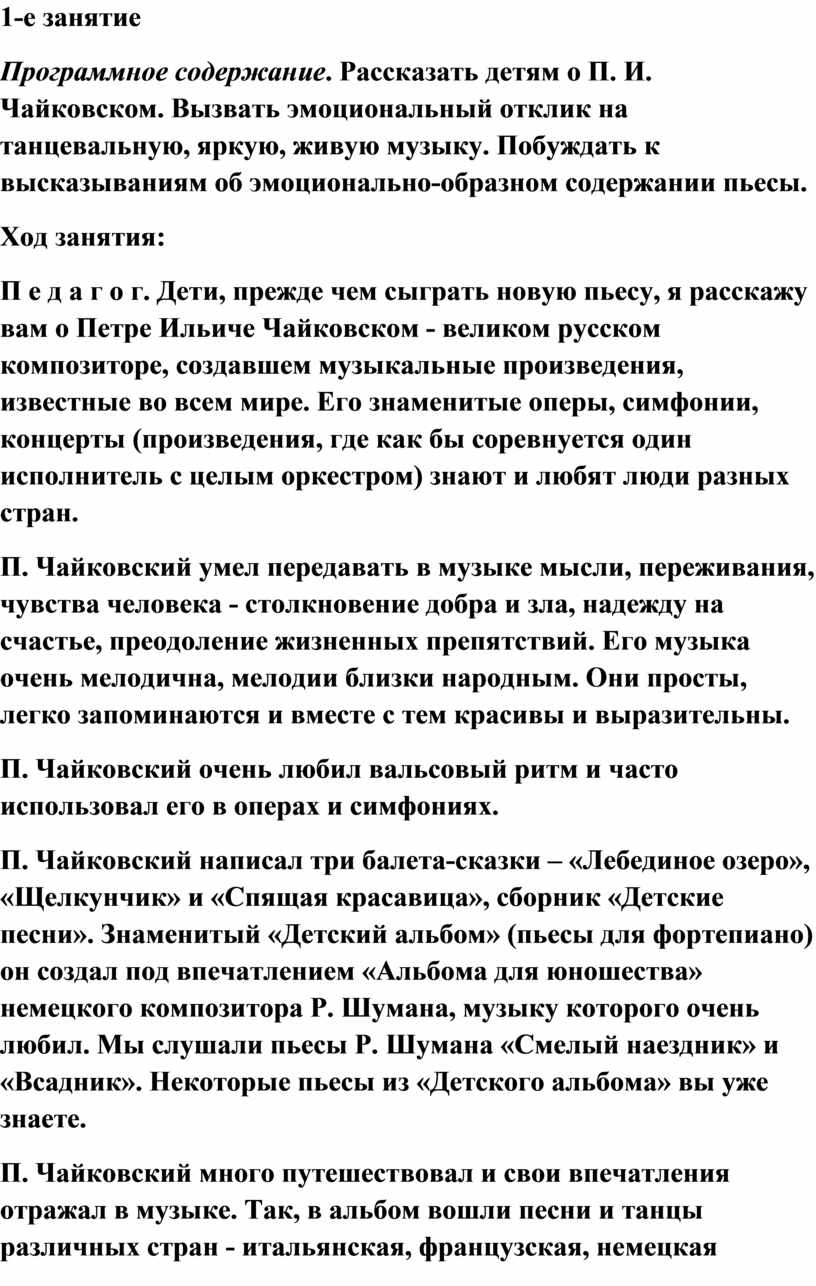 1-е занятие

Программное содержание. Рассказать детям о П. И. Чайковском. Вызвать эмоциональный отклик на танцевальную, яркую, живую музыку. Побуждать к высказываниям об эмоционально-образном содержании пьесы.

Ход занятия:

П е д а г о г. Дети, прежде чем сыграть новую пьесу, я расскажу вам о Петре Ильиче Чайковском - великом русском композиторе, создавшем музыкальные произведения, известные во всем мире. Его знаменитые оперы, симфонии, концерты (произведения, где как бы соревнуется один исполнитель с целым оркестром) знают и любят люди разных стран.

П. Чайковский умел передавать в музыке мысли, переживания, чувства человека - столкновение добра и зла, надежду на счастье, преодоление жизненных препятствий. Его музыка очень мелодична, мелодии близки народным. Они просты, легко запоминаются и вместе с тем красивы и выразительны.

П. Чайковский очень любил вальсовый ритм и часто использовал его в операх и симфониях.

П. Чайковский написал три балета-сказки – «Лебединое озеро», «Щелкунчик» и «Спящая красавица», сборник «Детские песни». Знаменитый «Детский альбом» (пьесы для фортепиано) он создал под впечатлением «Альбома для юношества» немецкого композитора Р. Шумана, музыку которого очень любил. Мы слушали пьесы Р. Шумана «Смелый наездник» и «Всадник». Некоторые пьесы из «Детского альбома» вы уже знаете.

П. Чайковский много путешествовал и свои впечатления отражал в музыке. Так, в альбом вошли песни и танцы различных стран - итальянская, французская, немецкая